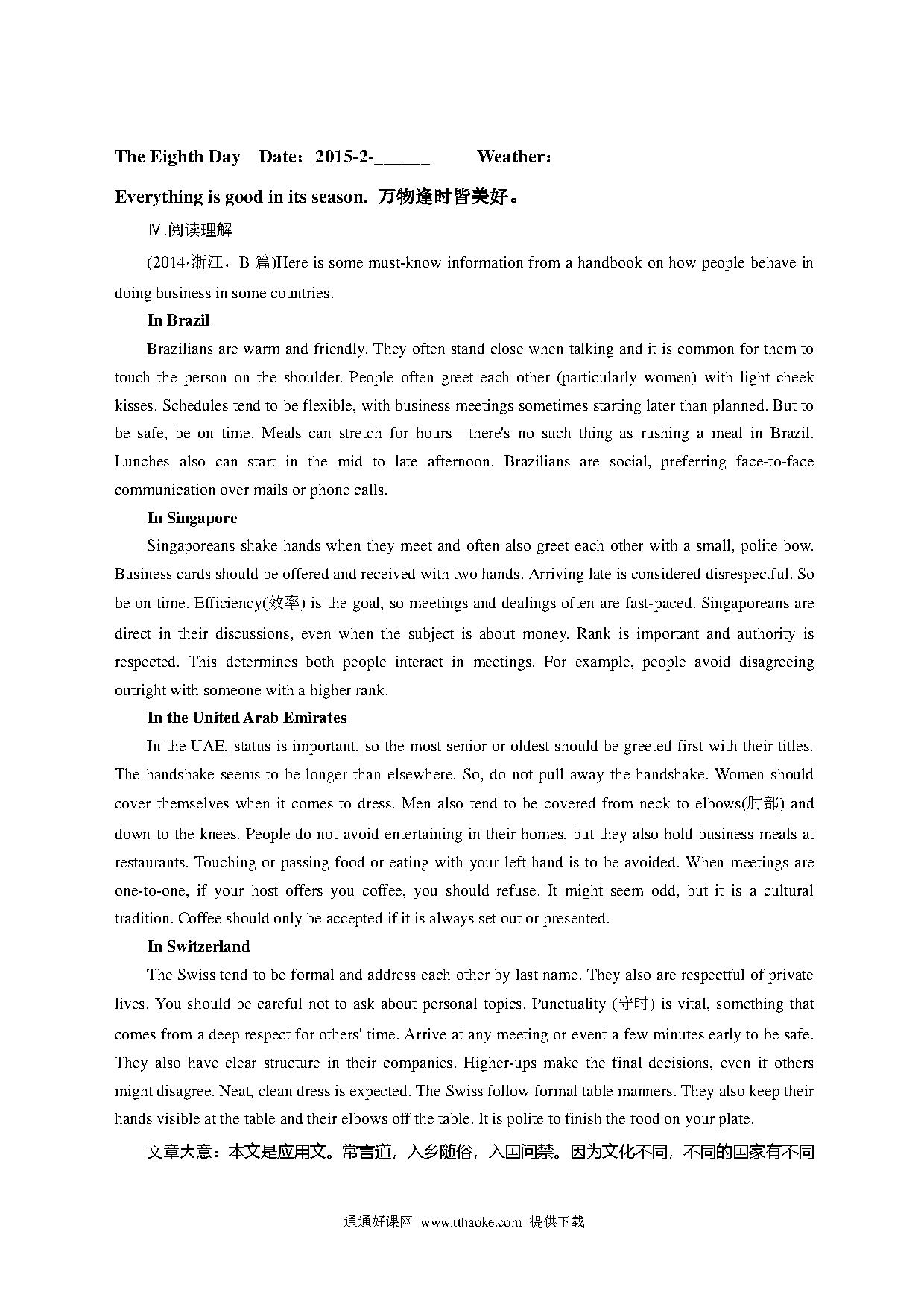 The Eighth Day Date：2015-2-______ Weather：

Everything is good in its season. 万物逢时皆美好。

Ⅳ.阅读理解

(2014·浙江，B 篇)Here is some must-know information from a handbook on how people behave in doing business in some countries.

In Brazil

Brazilians are warm and friendly. They often stand close when talking and it is common for them to touch the person on the shoulder. People often greet each other (particularly women) with light cheek kisses. Schedules tend to be flexible, with business meetings sometimes starting later than planned. But to be safe, be on time. Meals can stretch for hours—there's no such thing as rushing a meal in Brazil. Lunches also can start in the mid to late afternoon. Brazilians are social, preferring face-to-face communication over mails or phone calls.

In Singapore

Singaporeans shake hands when they meet and often also greet each other with a small, polite bow. Business cards should be offered and received with two hands. Arriving late is considered disrespectful. So be on time. Efficiency(效率) is the goal, so meetings and dealings often are fast-paced. Singaporeans are direct in their discussions, even when the subject is about money. Rank is important and authority is respected. This determines both people interact in meetings. For example, people avoid disagreeing outright with someone with a higher rank.

In the United Arab Emirates

In the UAE, status is important, so the most senior or oldest should be greeted first with their titles. The handshake seems to be longer than elsewhere. So, do not pull away the handshake. Women should cover themselves when it comes to dress. Men also tend to be covered from neck to elbows(肘部) and down to the knees. People do not avoid entertaining in their homes, but they also hold business meals at restaurants. Touching or passing food or eating with your left hand is to be avoided. When meetings are one-to-one, if your host offers you coffee, you should refuse. It might seem odd, but it is a cultural tradition. Coffee should only be accepted if it is always set out or presented.

In Switzerland

The Swiss tend to be formal and address each other by last name. They also are respectful of private lives. You should be careful not to ask about personal topics. Punctuality (守时) is vital, something that comes from a deep respect for others' time. Arrive at any meeting or event a few minutes early to be safe. They also have clear structure in their companies. Higher-ups make the final decisions, even if others might disagree. Neat, clean dress is expected. The Swiss follow formal table manners. They also keep their hands visible at the table and their elbows off the table. It is polite to finish the food on your plate.

文章大意：本文是应用文。常言道，入乡随俗，入国问禁。因为文化不同，不同的国家有不同

通通好课网 www.tthaoke.com 提供下载